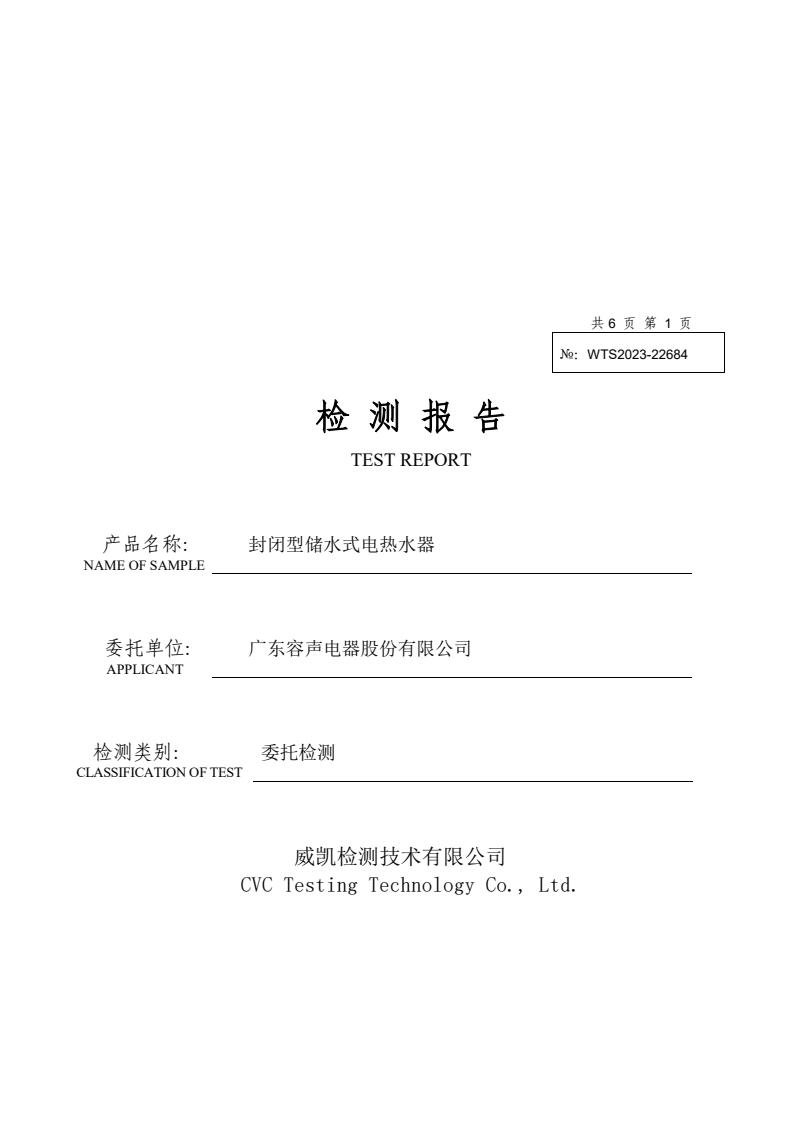 共 6 页 第 1 页

№: WTS2023-22684

检 测 报 告

TEST REPORT

产品名称: 封闭型储水式电热水器
NAME OF SAMPLE

委托单位: 广东容声电器股份有限公司
APPLICANT

检测类别: 委托检测
CLASSIFICATION OF TEST

威凯检测技术有限公司
CVC Testing Technology Co., Ltd.